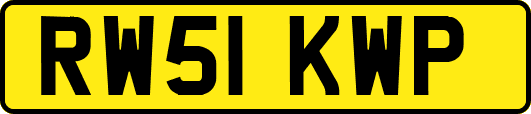 RW51 KWP